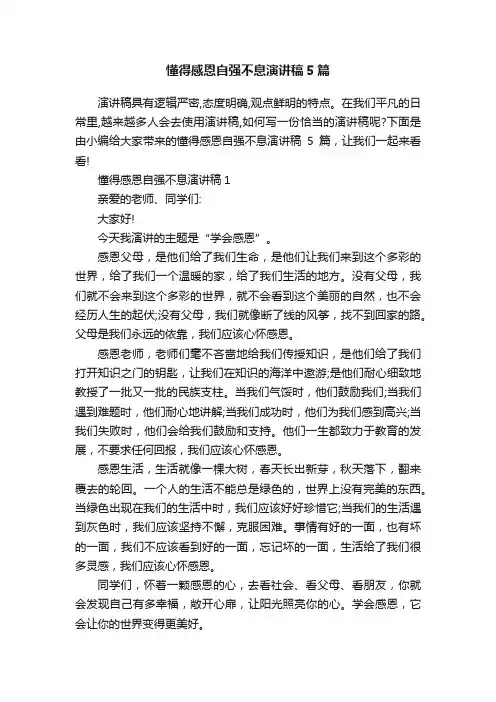 懂得感恩自强不息演讲稿 5 篇

演讲稿具有逻辑严密,态度明确,观点鲜明的特点。在我们平凡的日常里,越来越多人会去使用演讲稿,如何写一份恰当的演讲稿呢?下面是由小编给大家带来的懂得感恩自强不息演讲稿 5 篇，让我们一起来看看!

懂得感恩自强不息演讲稿 1

亲爱的老师、同学们:

大家好!

今天我演讲的主题是“学会感恩”。

感恩父母，是他们给了我们生命，是他们让我们来到这个多彩的世界，给了我们一个温暖的家，给了我们生活的地方。没有父母，我们就不会来到这个多彩的世界，就不会看到这个美丽的自然，也不会经历人生的起伏;没有父母，我们就像断了线的风筝，找不到回家的路。父母是我们永远的依靠，我们应该心怀感恩。

感恩老师，老师们毫不吝啬地给我们传授知识，是他们给了我们打开知识之门的钥匙，让我们在知识的海洋中遨游;是他们耐心细致地教授了一批又一批的民族支柱。当我们气馁时，他们鼓励我们;当我们遇到难题时，他们耐心地讲解;当我们成功时，他们为我们感到高兴;当我们失败时，他们会给我们鼓励和支持。他们一生都致力于教育的发展，不要求任何回报，我们应该心怀感恩。

感恩生活，生活就像一棵大树，春天长出新芽，秋天落下，翻来覆去的轮回。一个人的生活不能总是绿色的，世界上没有完美的东西。当绿色出现在我们的生活中时，我们应该好好珍惜它;当我们的生活遇到灰色时，我们应该坚持不懈，克服困难。事情有好的一面，也有坏的一面，我们不应该看到好的一面，忘记坏的一面，生活给了我们很多灵感，我们应该心怀感恩。

同学们，怀着一颗感恩的心，去看社会、看父母、看朋友，你就会发现自己有多幸福，敞开心扉，让阳光照亮你的心。学会感恩，它会让你的世界变得更美好。